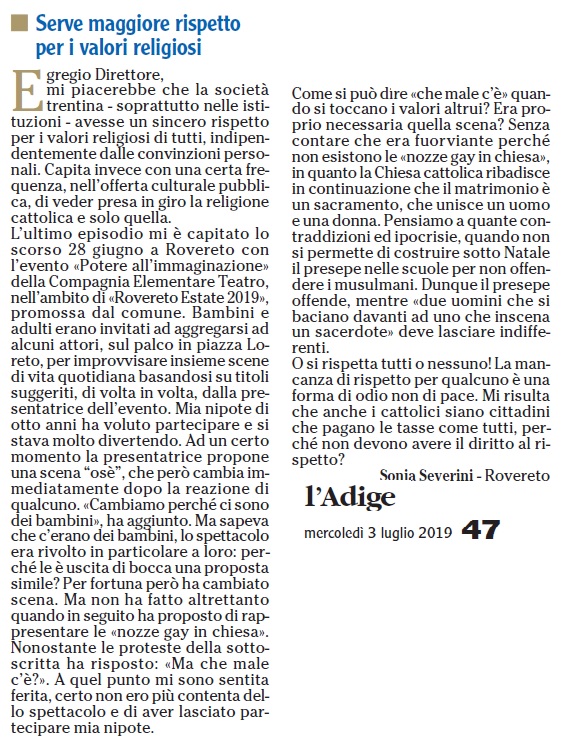 Serve maggiore rispetto per i valori religiosi

Egregio Direttore,
mi piacerebbe che la società trentina - soprattutto nelle istituzioni - avesse un sincero rispetto per i valori religiosi di tutti, indipendentemente dalle convinzioni personali. Capita invece con una certa frequenza, nell'offerta culturale pubblica, di veder presa in giro la religione cattolica e solo quella.
L'ultimo episodio mi è capitato lo scorso 28 giugno a Rovereto con l'evento «Potere all'immaginazione» della Compagnia Elementare Teatro, nell'ambito di «Rovereto Estate 2019», promossa dal comune. Bambini e adulti erano invitati ad aggregarsi ad alcuni attori, sul palco in piazza Loreto, per improvvisare insieme scene di vita quotidiana basandosi su titoli suggeriti, di volta in volta, dalla presentatrice dell'evento. Mia nipote di otto anni ha voluto partecipare e si stava molto divertendo. Ad un certo momento la presentatrice propone una scena "osè", che però cambia immediatamente dopo la reazione di qualcuno. «Cambiamo perché ci sono dei bambini», ha aggiunto. Ma sapeva che c'erano dei bambini, lo spettacolo era rivolto in particolare a loro: perché le è uscita di bocca una proposta simile? Per fortuna però ha cambiato scena. Ma non ha fatto altrettanto quando in seguito ha proposto di rappresentare le «nozze gay in chiesa». Nonostante le proteste della sottoscritta ha risposto: «Ma che male c'è?». A quel punto mi sono sentita ferita, certo non ero più contenta dello spettacolo e di aver lasciato partecipare mia nipote.
Come si può dire «che male c'è» quando si toccano i valori altrui? Era proprio necessaria quella scena? Senza contare che era fuorviante perché non esistono le «nozze gay in chiesa», in quanto la Chiesa cattolica ribadisce in continuazione che il matrimonio è un sacramento, che unisce un uomo e una donna. Pensiamo a quante contraddizioni ed ipocrisie, quando non si permette di costruire sotto Natale il presepe nelle scuole per non offendere i musulmani. Dunque il presepe offende, mentre «due uomini che si baciano davanti ad uno che inscena un sacerdote» deve lasciare indifferenti.
O si rispetta tutti o nessuno! La mancanza di rispetto per qualcuno è una forma di odio non di pace. Mi risulta che anche i cattolici siano cittadini che pagano le tasse come tutti, perché non devono avere il diritto al rispetto?
Sonia Severini - Rovereto

l'Adige
mercoledì 3 luglio 2019 47